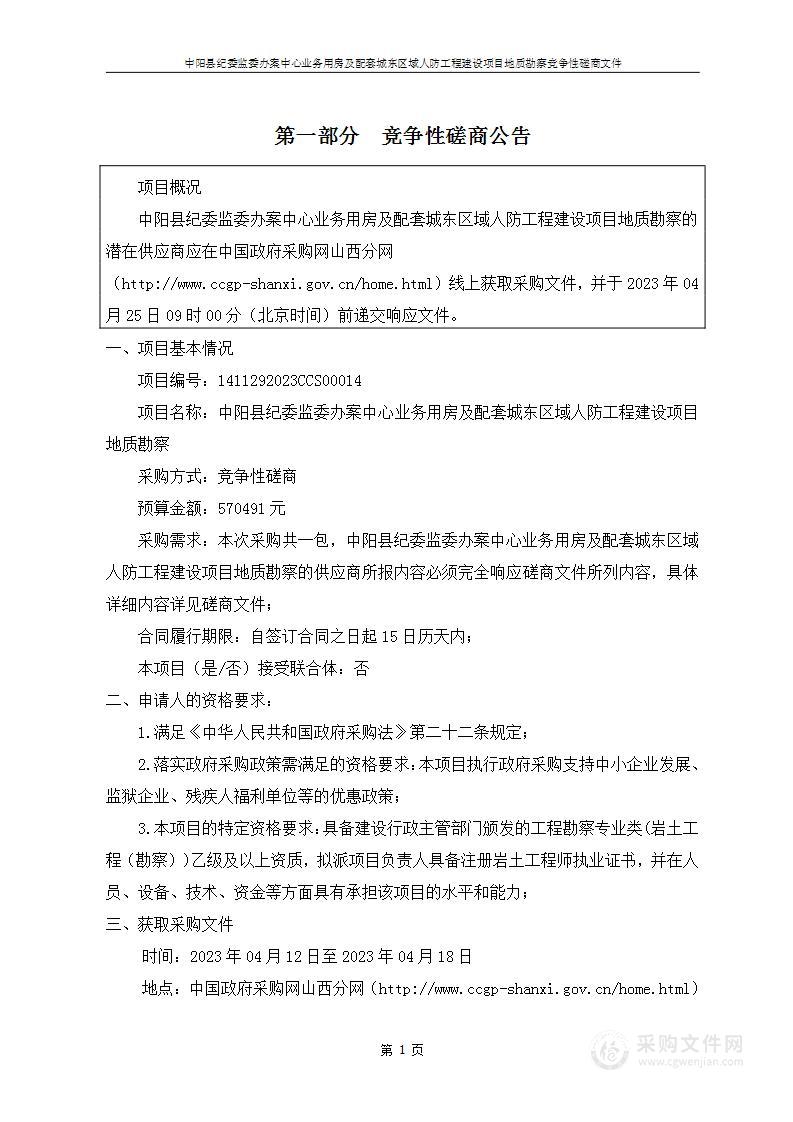 中阳县纪委监委办案中心业务用房及配套城东区域人防工程建设项目地质勘察竞争性磋商文件

第一部分　竞争性磋商公告

项目概况

中阳县纪委监委办案中心业务用房及配套城东区域人防工程建设项目地质勘察的潜在供应商应在中国政府采购网山西分网（http://www.ccgp-shanxi.gov.cn/home.html）线上获取采购文件，并于 2023 年 04 月 25 日 09 时 00 分（北京时间）前递交响应文件。

一、项目基本情况

项目编号：1411292023CCS00014

项目名称：中阳县纪委监委办案中心业务用房及配套城东区域人防工程建设项目地质勘察

采购方式：竞争性磋商

预算金额：570491 元

采购需求：本次采购共一包，中阳县纪委监委办案中心业务用房及配套城东区域人防工程建设项目地质勘察的供应商所报内容必须完全响应磋商文件所列内容，具体详细内容详见磋商文件；

合同履行期限：自签订合同之日起 15 日历天内；

本项目（是/否）接受联合体：否

二、申请人的资格要求：

1.满足《中华人民共和国政府采购法》第二十二条规定；

2.落实政府采购政策需满足的资格要求：本项目执行政府采购支持中小企业发展、监狱企业、残疾人福利单位等的优惠政策；

3.本项目的特定资格要求：具备建设行政主管部门颁发的工程勘察专业类(岩土工程（勘察）)乙级及以上资质，拟派项目负责人具备注册岩土工程师执业证书，并在人员、设备、技术、资金等方面具有承担该项目的水平和能力；

三、获取采购文件

时间：2023 年 04 月 12 日至 2023 年 04 月 18 日

地点：中国政府采购网山西分网（http://www.ccgp-shanxi.gov.cn/home.html）

第 1 页

采购文件网
www.cgwenjian.com